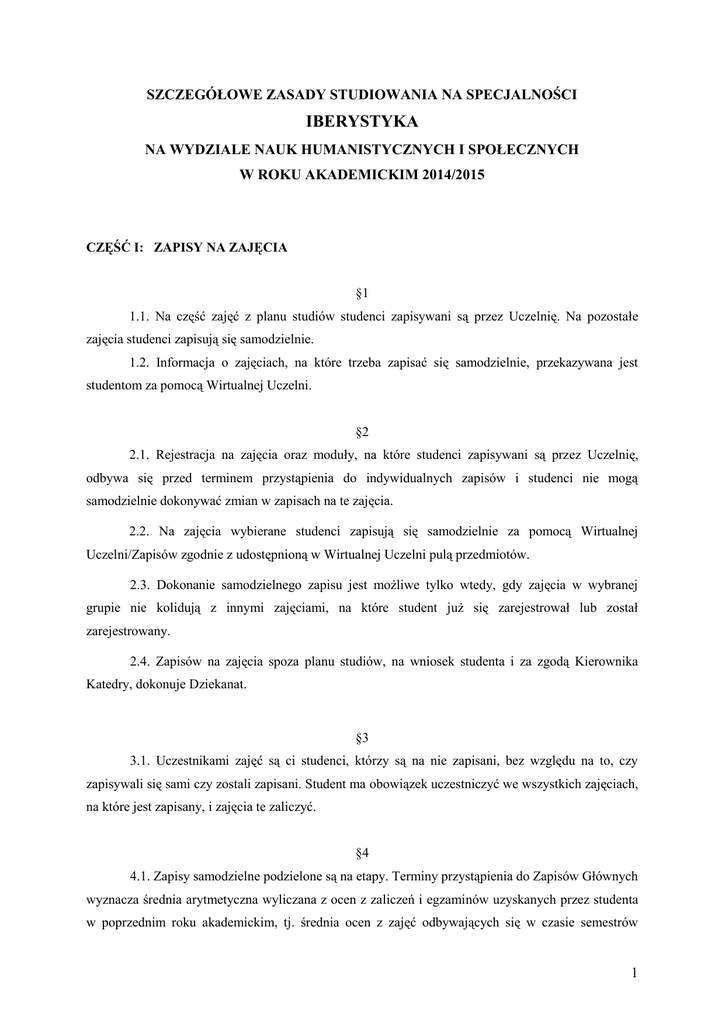 SZCZEGÓŁOWE ZASADY STUDIOWANIA NA SPECJALNOŚCI
IBERYSTYKA
NA WYDZIALE NAUK HUMANISTYCZNYCH I SPOŁECZNYCH
W ROKU AKADEMICKIM 2014/2015

CZĘŚĆ I: ZAPISY NA ZAJĘCIA

§1

1.1. Na część zajęć z planu studiów studenci zapisywani są przez Uczelnię. Na pozostałe zajęcia studenci zapisują się samodzielnie.

1.2. Informacja o zajęciach, na które trzeba zapisać się samodzielnie, przekazywana jest studentom za pomocą Wirtualnej Uczelni.

§2

2.1. Rejestracja na zajęcia oraz moduły, na które studenci zapisywani są przez Uczelnię, odbywa się przed terminem przystąpienia do indywidualnych zapisów i studenci nie mogą samodzielnie dokonywać zmian w zapisach na te zajęcia.

2.2. Na zajęcia wybierane studenci zapisują się samodzielnie za pomocą Wirtualnej Uczelni/Zapisów zgodnie z udostępnioną w Wirtualnej Uczelni pulą przedmiotów.

2.3. Dokonanie samodzielnego zapisu jest możliwe tylko wtedy, gdy zajęcia w wybranej grupie nie kolidują z innymi zajęciami, na które student już się zarejestrował lub został zarejestrowany.

2.4. Zapisów na zajęcia spoza planu studiów, na wniosek studenta i za zgodą Kierownika Katedry, dokonuje Dziekanat.

§3

3.1. Uczestnikami zajęć są ci studenci, którzy są na nie zapisani, bez względu na to, czy zapisywali się sami czy zostali zapisani. Student ma obowiązek uczestniczyć we wszystkich zajęciach, na które jest zapisany, i zajęcia te zaliczyć.

§4

4.1. Zapisy samodzielne podzielone są na etapy. Terminy przystąpienia do Zapisów Głównych wyznacza średnia arytmetyczna wyliczana z ocen z zaliczeń i egzaminów uzyskanych przez studenta w poprzednim roku akademickim, tj. średnia ocen z zajęć odbywających się w czasie semestrów

1